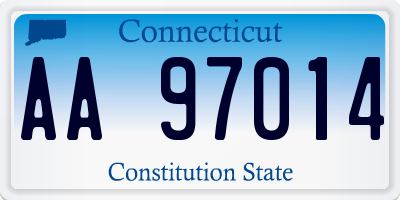 Connecticut

AA 97014

Constitution State